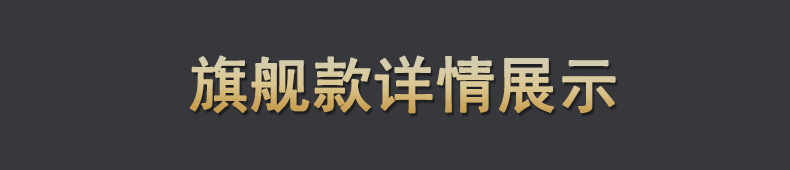 旗舰款详情展示